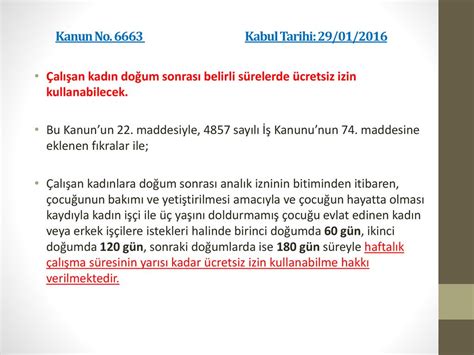 Kanun No. 6663 Kabul Tarihi: 29/01/2016

• Çalışan kadın doğum sonrası belirli sürelerde ücretsiz izin kullanabilecek.

• Bu Kanun'un 22. maddesiyle, 4857 sayılı İş Kanunu'nun 74. maddesine eklenen fıkralar ile;

• Çalışan kadınlara doğum sonrası analık izninin bitiminden itibaren, çocuğunun bakımı ve yetiştirilmesi amacıyla ve çocuğun hayatta olması kaydıyla kadın işçi ile üç yaşını doldurmamış çocuğu evlat edinen kadın veya erkek işçilere istekleri halinde birinci doğumda 60 gün, ikinci doğumda 120 gün, sonraki doğumlarda ise 180 gün süreyle haftalık çalışma süresinin yarısı kadar ücretsiz izin kullanabilme hakkı verilmektedir.